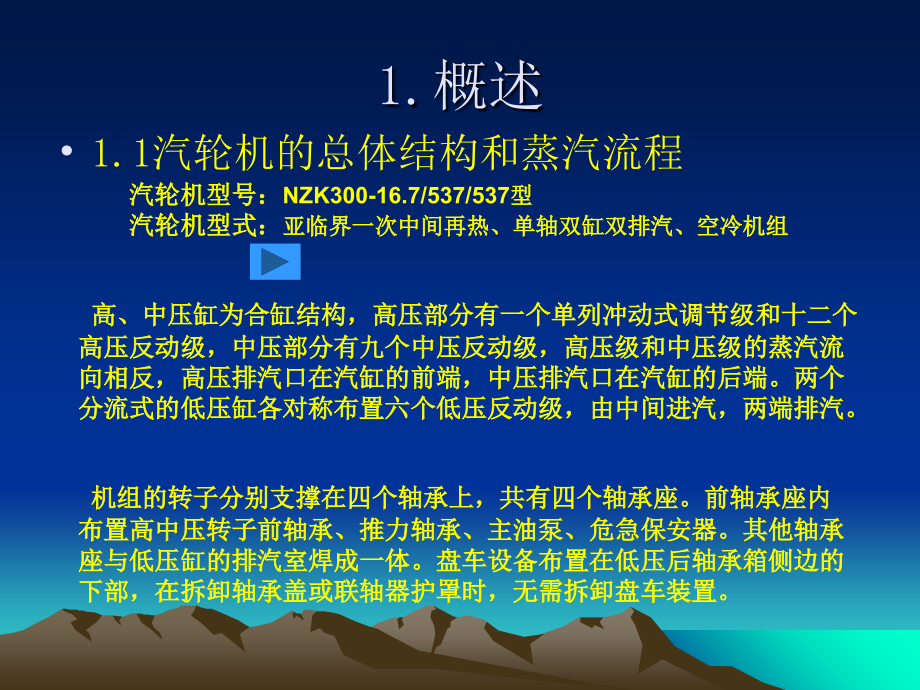 1. 概述

• 1. 1汽轮机的总体结构和蒸汽流程

汽轮机型号：NZK300-16.7/537/537型
汽轮机型式：亚临界一次中间再热、单轴双缸双排汽、空冷机组

高、中压缸为合缸结构，高压部分有一个单列冲动式调节级和十二个高压反动级，中压部分有九个中压反动级，高压级和中压级的蒸汽流向相反，高压排汽口在汽缸的前端，中压排汽口在汽缸的后端。两个分流式的低压缸各对称布置六个低压反动级，由中间进汽，两端排汽。

机组的转子分别支撑在四个轴承上，共有四个轴承座。前轴承座内布置高中压转子前轴承、推力轴承、主油泵、危急保安器。其他轴承座与低压缸的排汽室焊成一体。盘车设备布置在低压后轴承箱侧边的下部，在拆卸轴承盖或联轴器护罩时，无需拆卸盘车装置。